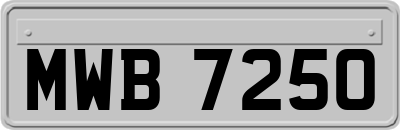 MWB 7250